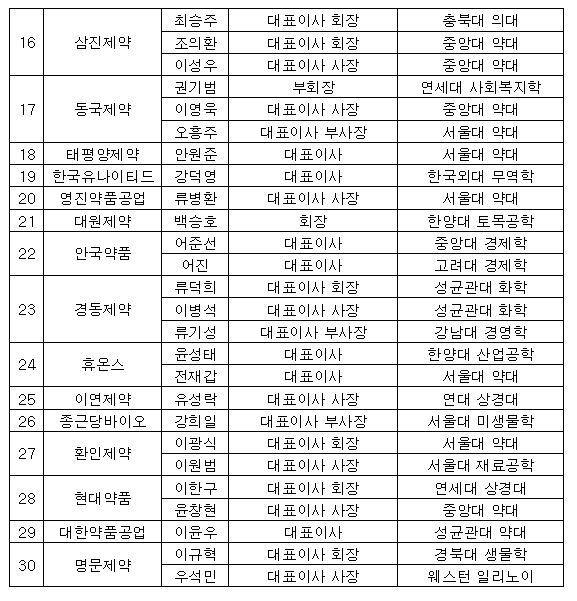 | 16 | 삼진제약 | 최승주 | 대표이사 회장 | 충북대 의대 |
|---|---|---|---|---|
| | | 조의환 | 대표이사 회장 | 중앙대 약대 |
| | | 이성우 | 대표이사 사장 | 중앙대 약대 |
| 17 | 동국제약 | 권기범 | 부회장 | 연세대 사회복지학 |
| | | 이영욱 | 대표이사 사장 | 중앙대 약대 |
| | | 오흥주 | 대표이사 부사장 | 서울대 약대 |
| 18 | 태평양제약 | 안원준 | 대표이사 | 서울대 약대 |
| 19 | 한국유나이티드 | 강덕영 | 대표이사 | 한국외대 무역학 |
| 20 | 영진약품공업 | 류병환 | 대표이사 사장 | 서울대 약대 |
| 21 | 대원제약 | 백승호 | 회장 | 한양대 토목공학 |
| 22 | 안국약품 | 어준선 | 대표이사 | 중앙대 경제학 |
| | | 어진 | 대표이사 | 고려대 경제학 |
| 23 | 경동제약 | 류덕희 | 대표이사 회장 | 성균관대 화학 |
| | | 이병석 | 대표이사 사장 | 성균관대 화학 |
| | | 류기성 | 대표이사 부사장 | 강남대 경영학 |
| 24 | 휴온스 | 윤성태 | 대표이사 | 한양대 산업공학 |
| | | 전재갑 | 대표이사 | 서울대 약대 |
| 25 | 이연제약 | 유성락 | 대표이사 사장 | 연대 상경대 |
| 26 | 종근당바이오 | 강희일 | 대표이사 부사장 | 서울대 미생물학 |
| 27 | 환인제약 | 이광식 | 대표이사 회장 | 서울대 약대 |
| | | 이원범 | 대표이사 사장 | 서울대 재료공학 |
| 28 | 현대약품 | 이한구 | 대표이사 회장 | 연세대 상경대 |
| | | 윤창현 | 대표이사 사장 | 중앙대 약대 |
| 29 | 대한약품공업 | 이윤우 | 대표이사 | 성균관대 약대 |
| 30 | 명문제약 | 이규혁 | 대표이사 회장 | 경북대 생물학 |
| | | 우석민 | 대표이사 사장 | 웨스턴 일리노이 |